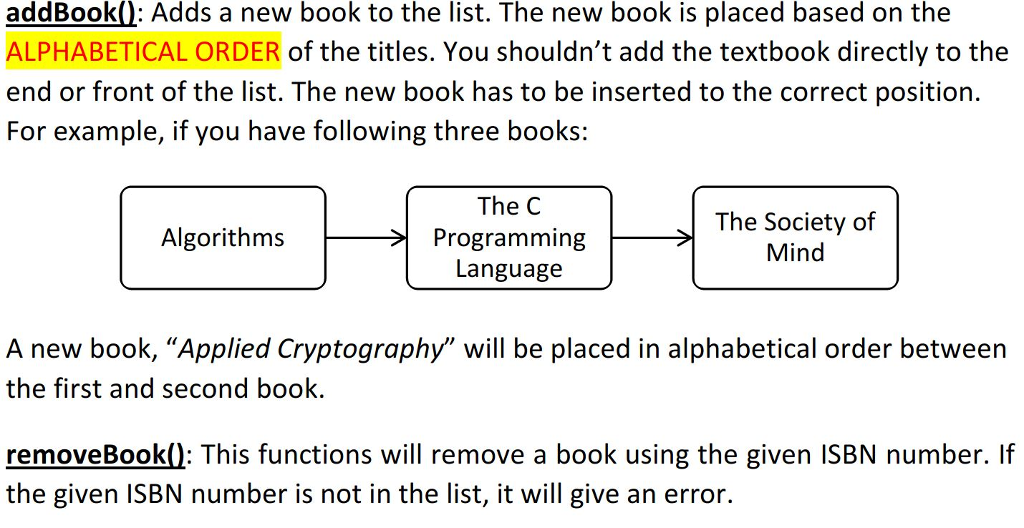 addBook(): Adds a new book to the list. The new book is placed based on the ALPHABETICAL ORDER of the titles. You shouldn't add the textbook directly to the end or front of the list. The new book has to be inserted to the correct position. For example, if you have following three books:

Algorithms

The C Programming Language

The Society of Mind

A new book, "Applied Cryptography" will be placed in alphabetical order between the first and second book.

removeBook(): This functions will remove a book using the given ISBN number. If the given ISBN number is not in the list, it will give an error.